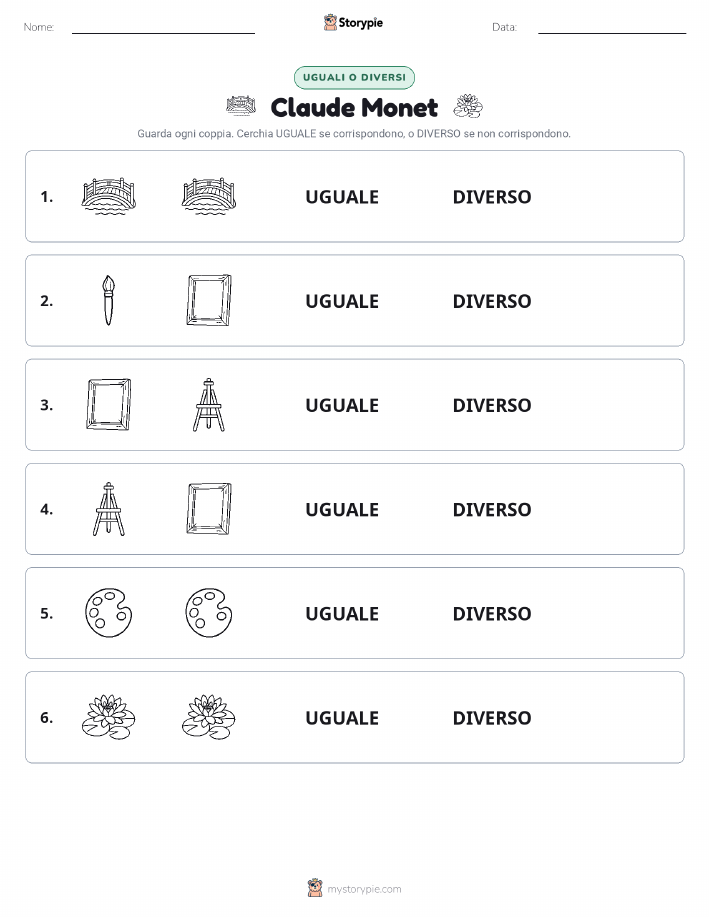 Nome: Storypie Data:

UGUALI O DIVERSI

Claude Monet

Guarda ogni coppia. Cerchia UGUALE se corrispondono, o DIVERSO se non corrispondono.

1. UGUALE DIVERSO

2. UGUALE DIVERSO

3. UGUALE DIVERSO

4. UGUALE DIVERSO

5. UGUALE DIVERSO

6. UGUALE DIVERSO

mystorypie.com